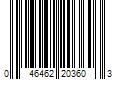 0 46462 20360 3